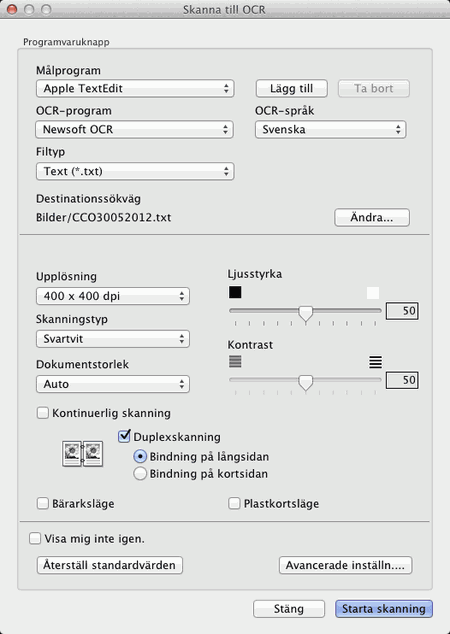 Skanna till OCR

Programvaruknapp

Målprogram

Apple TextEdit

Lägg till

Ta bort

OCR-program

Newsoft OCR

OCR-språk

Svenska

Filtyp

Text (*.txt)

Destinationssökväg

Bilder/CCO30052012.txt

Ändra...

Upplösning

400 x 400 dpi

Skanningstyp

Svartvit

Dokumentstorlek

Auto

Ljusstyrka

50

Kontrast

50

Kontinuerlig skanning

Duplexskanning

Bindning på långsidan

Bindning på kortsidan

Bärarksläge

Plastkortsläge

Visa mig inte igen.

Återställ standardvärden

Avancerade inställn....

Stäng

Starta skanning